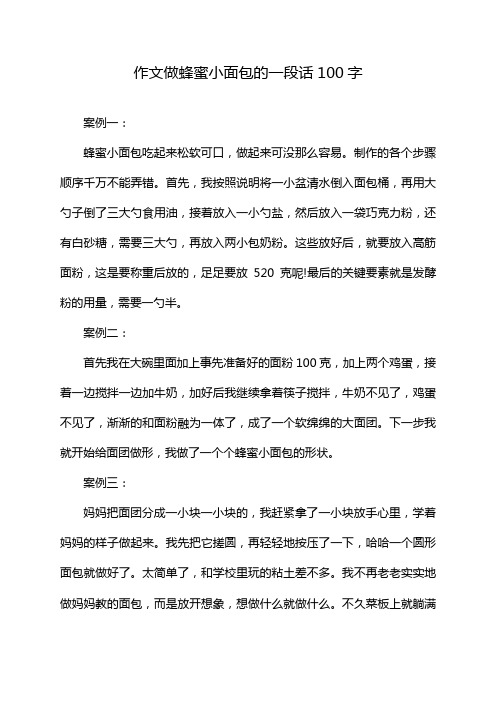 作文做蜂蜜小面包的一段话 100 字

案例一：

蜂蜜小面包吃起来松软可口，做起来可没那么容易。制作的各个步骤顺序千万不能弄错。首先，我按照说明将一小盆清水倒入面包桶，再用大勺子倒了三大勺食用油，接着放入一小勺盐，然后放入一袋巧克力粉，还有白砂糖，需要三大勺，再放入两小包奶粉。这些放好后，就要放入高筋面粉，这是要称重后放的，足足要放 520 克呢!最后的关键要素就是发酵粉的用量，需要一勺半。

案例二：

首先我在大碗里面加上事先准备好的面粉 100 克，加上两个鸡蛋，接着一边搅拌一边加牛奶，加好后我继续拿着筷子搅拌，牛奶不见了，鸡蛋不见了，渐渐的和面粉融为一体了，成了一个软绵绵的大面团。下一步我就开始给面团做形，我做了一个个蜂蜜小面包的形状。

案例三：

妈妈把面团分成一小块一小块的，我赶紧拿了一小块放手心里，学着妈妈的样子做起来。我先把它搓圆，再轻轻地按压了一下，哈哈一个圆形面包就做好了。太简单了，和学校里玩的粘土差不多。我不再老老实实地做妈妈教的面包，而是放开想象，想做什么就做什么。不久菜板上就躺满